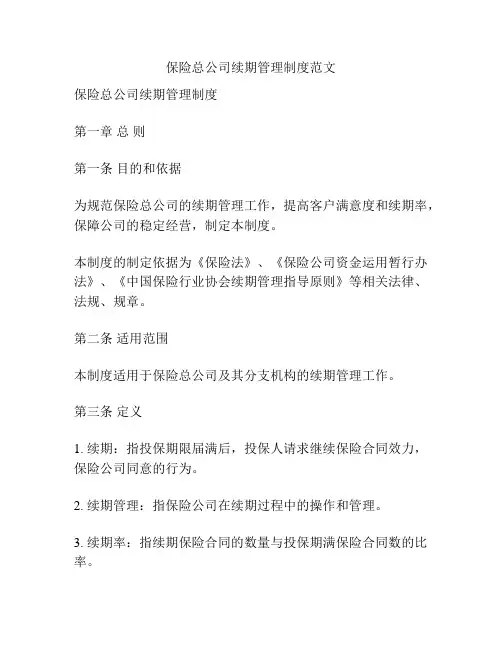 保险总公司续期管理制度范文

保险总公司续期管理制度

第一章 总 则

第一条 目的和依据

为规范保险总公司的续期管理工作，提高客户满意度和续期率，保障公司的稳定经营，制定本制度。

本制度的制定依据为《保险法》、《保险公司资金运用暂行办法》、《中国保险行业协会续期管理指导原则》等相关法律、法规、规章。

第二条 适用范围

本制度适用于保险总公司及其分支机构的续期管理工作。

第三条 定义

1. 续期：指投保期限届满后，投保人请求继续保险合同效力，保险公司同意的行为。

2. 续期管理：指保险公司在续期过程中的操作和管理。

3. 续期率：指续期保险合同的数量与投保期满保险合同数的比率。